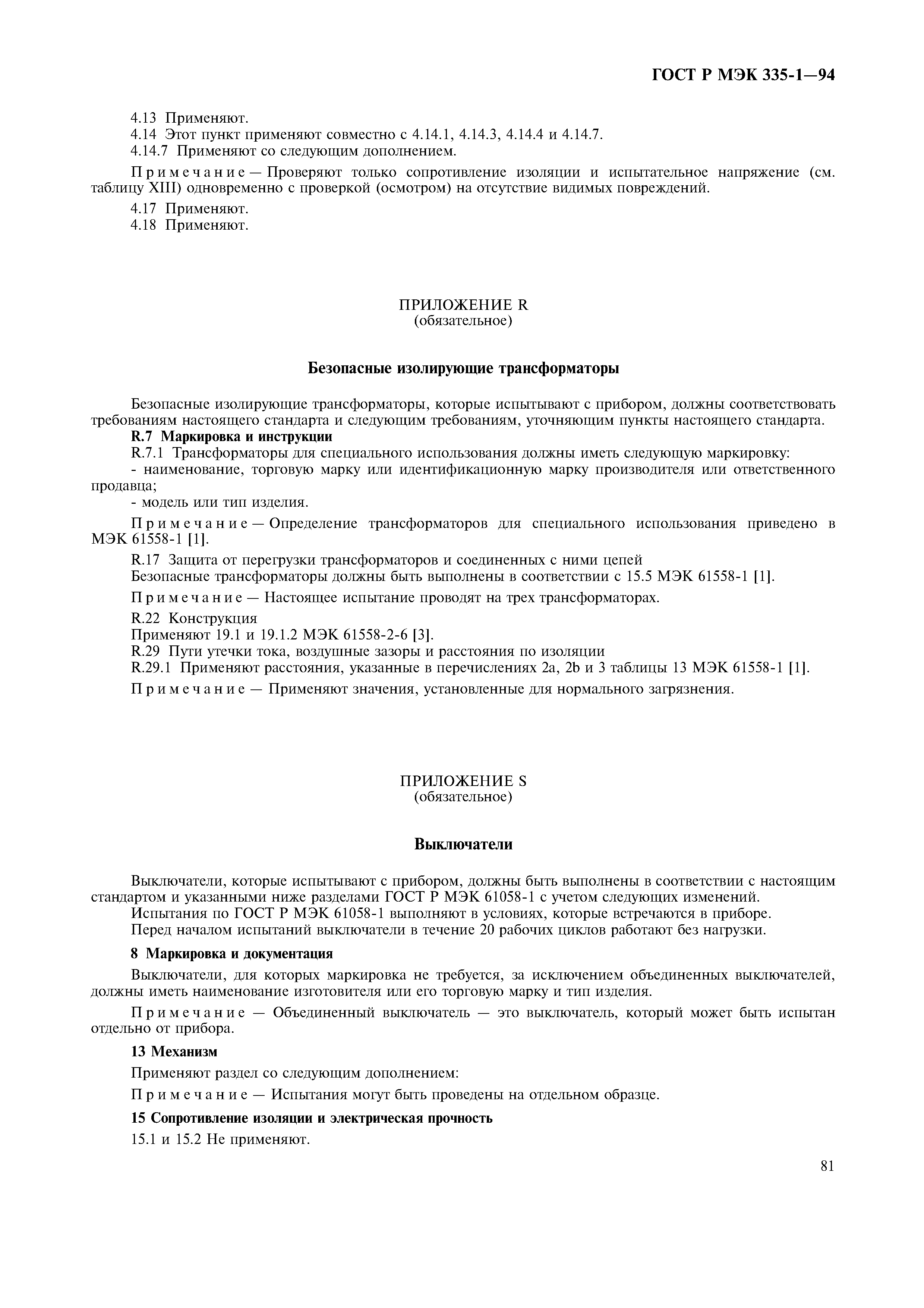 ГОСТ Р МЭК 335-1—94

4.13 Применяют.
4.14 Этот пункт применяют совместно с 4.14.1, 4.14.3, 4.14.4 и 4.14.7.
4.14.7 Применяют со следующим дополнением.

Примечание — Проверяют только сопротивление изоляции и испытательное напряжение (см. таблицу XIII) одновременно с проверкой (осмотром) на отсутствие видимых повреждений.

4.17 Применяют.
4.18 Применяют.

ПРИЛОЖЕНИЕ R
(обязательное)

Безопасные изолирующие трансформаторы

Безопасные изолирующие трансформаторы, которые испытывают с прибором, должны соответствовать требованиям настоящего стандарта и следующим требованиям, уточняющим пункты настоящего стандарта.
R.7 Маркировка и инструкции
R.7.1 Трансформаторы для специального использования должны иметь следующую маркировку:
- наименование, торговую марку или идентификационную марку производителя или ответственного продавца;
- модель или тип изделия.

Примечание — Определение трансформаторов для специального использования приведено в МЭК 61558-1 [1].

R.17 Защита от перегрузки трансформаторов и соединенных с ними цепей
Безопасные трансформаторы должны быть выполнены в соответствии с 15.5 МЭК 61558-1 [1].

Примечание — Настоящее испытание проводят на трех трансформаторах.

R.22 Конструкция
Применяют 19.1 и 19.1.2 МЭК 61558-2-6 [3].
R.29 Пути утечки тока, воздушные зазоры и расстояния по изоляции
R.29.1 Применяют расстояния, указанные в перечислениях 2a, 2b и 3 таблицы 13 МЭК 61558-1 [1].

Примечание — Применяют значения, установленные для нормального загрязнения.

ПРИЛОЖЕНИЕ S
(обязательное)

Выключатели

Выключатели, которые испытывают с прибором, должны быть выполнены в соответствии с настоящим стандартом и указанными ниже разделами ГОСТ Р МЭК 61058-1 с учетом следующих изменений.
Испытания по ГОСТ Р МЭК 61058-1 выполняют в условиях, которые встречаются в приборе.
Перед началом испытаний выключатели в течение 20 рабочих циклов работают без нагрузки.

8 Маркировка и документация

Выключатели, для которых маркировка не требуется, за исключением объединенных выключателей, должны иметь наименование изготовителя или его торговую марку и тип изделия.

Примечание — Объединенный выключатель — это выключатель, который может быть испытан отдельно от прибора.

13 Механизм

Применяют раздел со следующим дополнением:

Примечание — Испытания могут быть проведены на отдельном образце.

15 Сопротивление изоляции и электрическая прочность

15.1 и 15.2 Не применяют.

81